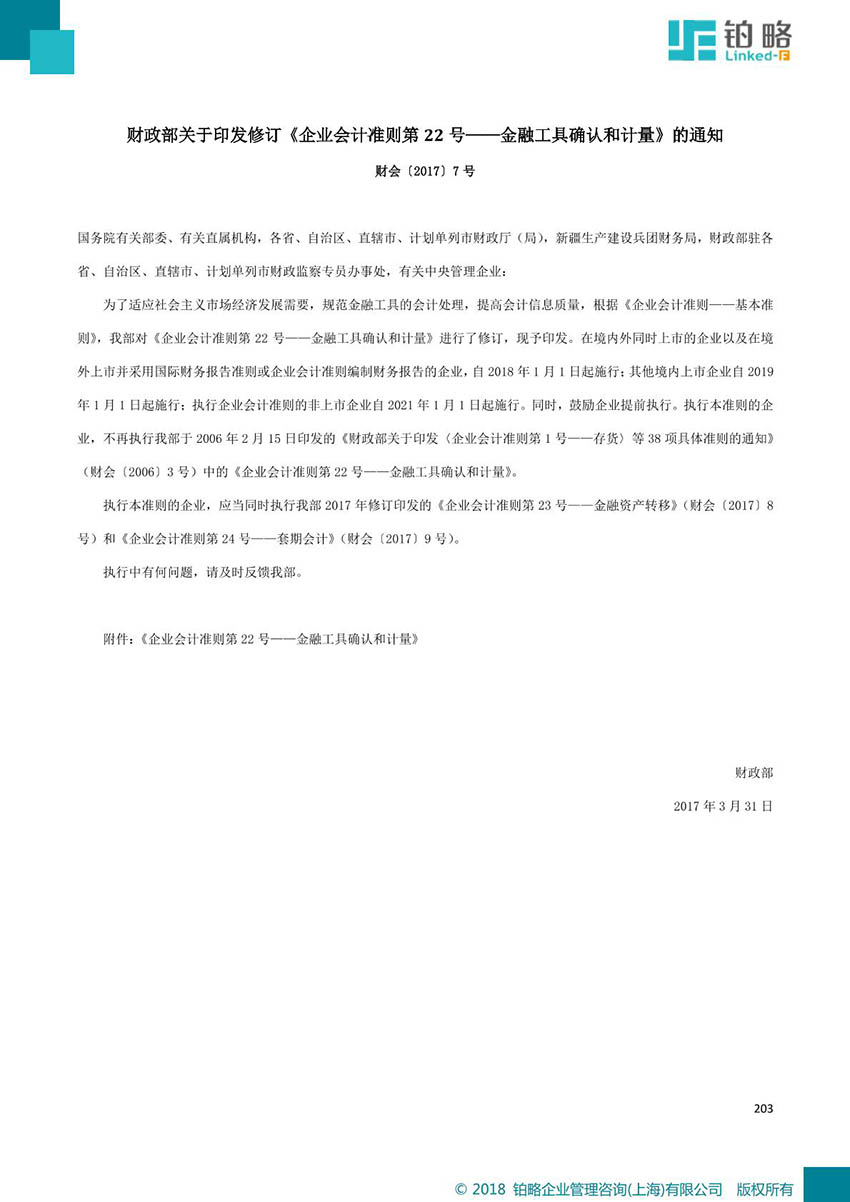 铂略
Linked-F

财政部关于印发修订《企业会计准则第 22 号——金融工具确认和计量》的通知

财会〔2017〕7 号

国务院有关部委、有关直属机构，各省、自治区、直辖市、计划单列市财政厅（局），新疆生产建设兵团财务局，财政部驻各省、自治区、直辖市、计划单列市财政监察专员办事处，有关中央管理企业：

为了适应社会主义市场经济发展需要，规范金融工具的会计处理，提高会计信息质量，根据《企业会计准则——基本准则》，我部对《企业会计准则第 22 号——金融工具确认和计量》进行了修订，现予印发。在境内外同时上市的企业以及在境外上市并采用国际财务报告准则或企业会计准则编制财务报告的企业，自 2018 年 1 月 1 日起施行；其他境内上市企业自 2019 年 1 月 1 日起施行；执行企业会计准则的非上市企业自 2021 年 1 月 1 日起施行。同时，鼓励企业提前执行。执行本准则的企业，不再执行我部于 2006 年 2 月 15 日印发的《财政部关于印发〈企业会计准则第 1 号——存货〉等 38 项具体准则的通知》（财会〔2006〕3 号）中的《企业会计准则第 22 号——金融工具确认和计量》。

执行本准则的企业，应当同时执行我部 2017 年修订印发的《企业会计准则第 23 号——金融资产转移》（财会〔2017〕8 号）和《企业会计准则第 24 号——套期会计》（财会〔2017〕9 号）。

执行中有何问题，请及时反馈我部。

附件：《企业会计准则第 22 号——金融工具确认和计量》

财政部

2017 年 3 月 31 日

203

© 2018 铂略企业管理咨询(上海)有限公司 版权所有